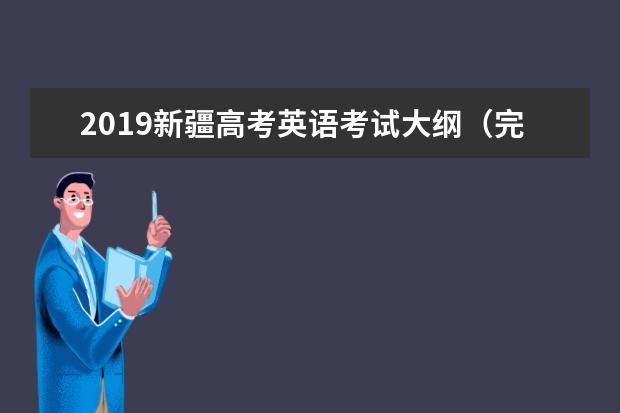 2019新疆高考英语考试大纲（完